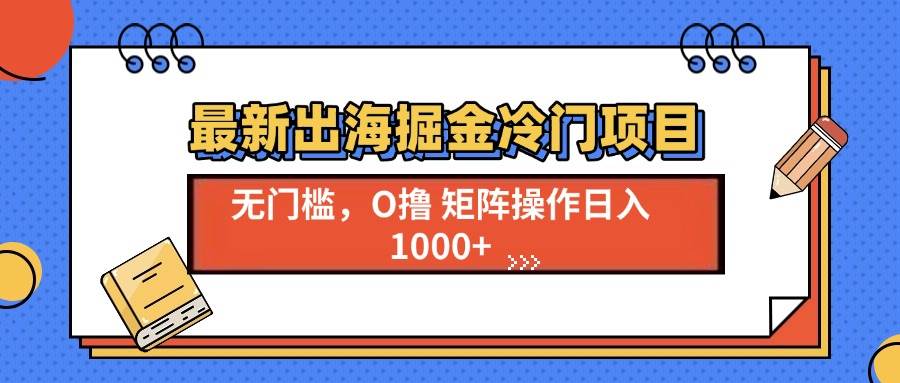 最新出海掘金冷门项目

无门槛，0撸 矩阵操作日入 1000+